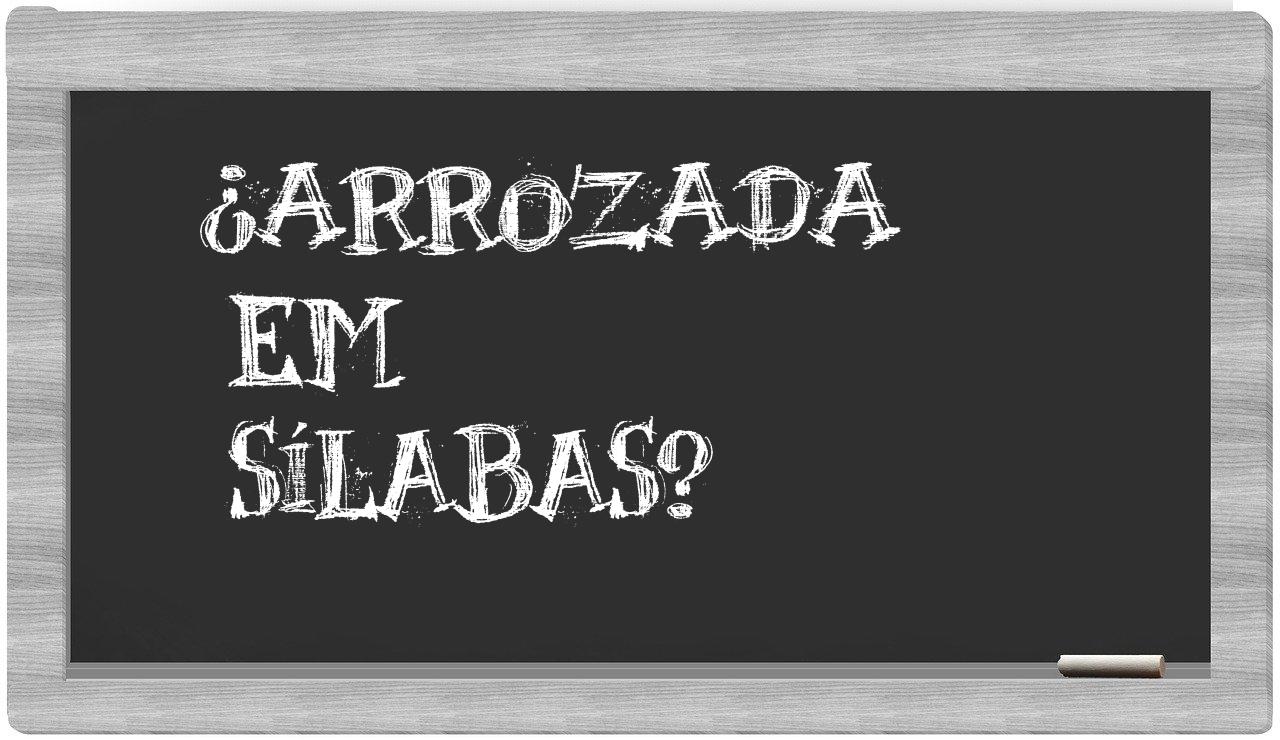 ¿ARROZADA
EM
SÍLABAS?